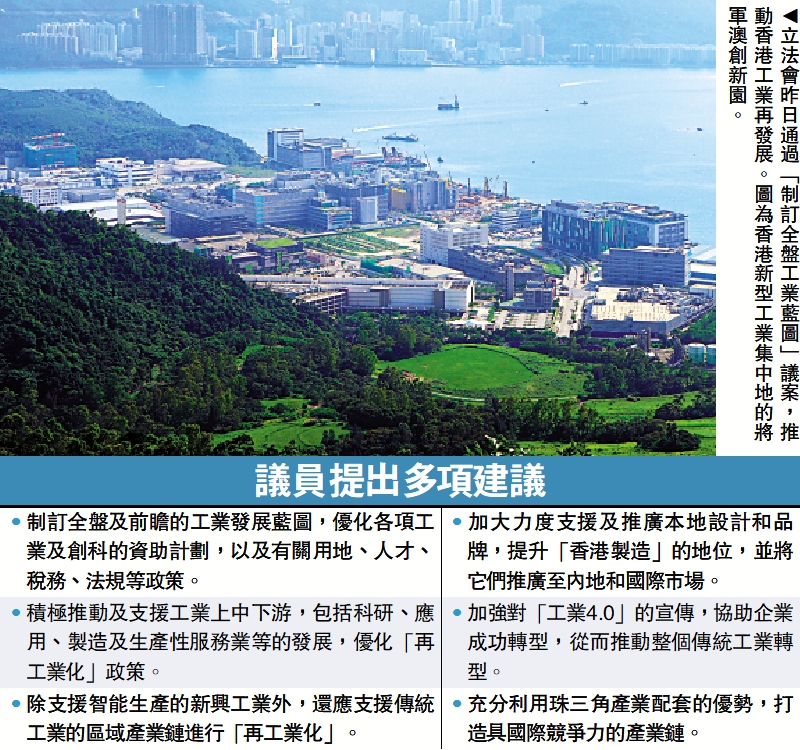 ◀立法會昨日通過「制訂全盤工業藍圖」議案，推動香港工業再發展。圖為香港新型工業集中地的將軍澳創新園。

議員提出多項建議

• 制訂全盤及前瞻的工業發展藍圖，優化各項工業及創科的資助計劃，以及有關用地、人才、稅務、法規等政策。

• 積極推動及支援工業上中下游，包括科研、應用、製造及生產性服務業等的發展，優化「再工業化」政策。

• 除支援智能生產的新興工業外，還應支援傳統工業的區域產業鏈進行「再工業化」。

• 加大力度支援及推廣本地設計和品牌，提升「香港製造」的地位，並將它們推廣至內地和國際市場。

• 加強對「工業4.0」的宣傳，協助企業成功轉型，從而推動整個傳統工業轉型。

• 充分利用珠三角產業配套的優勢，打造具國際競爭力的產業鏈。